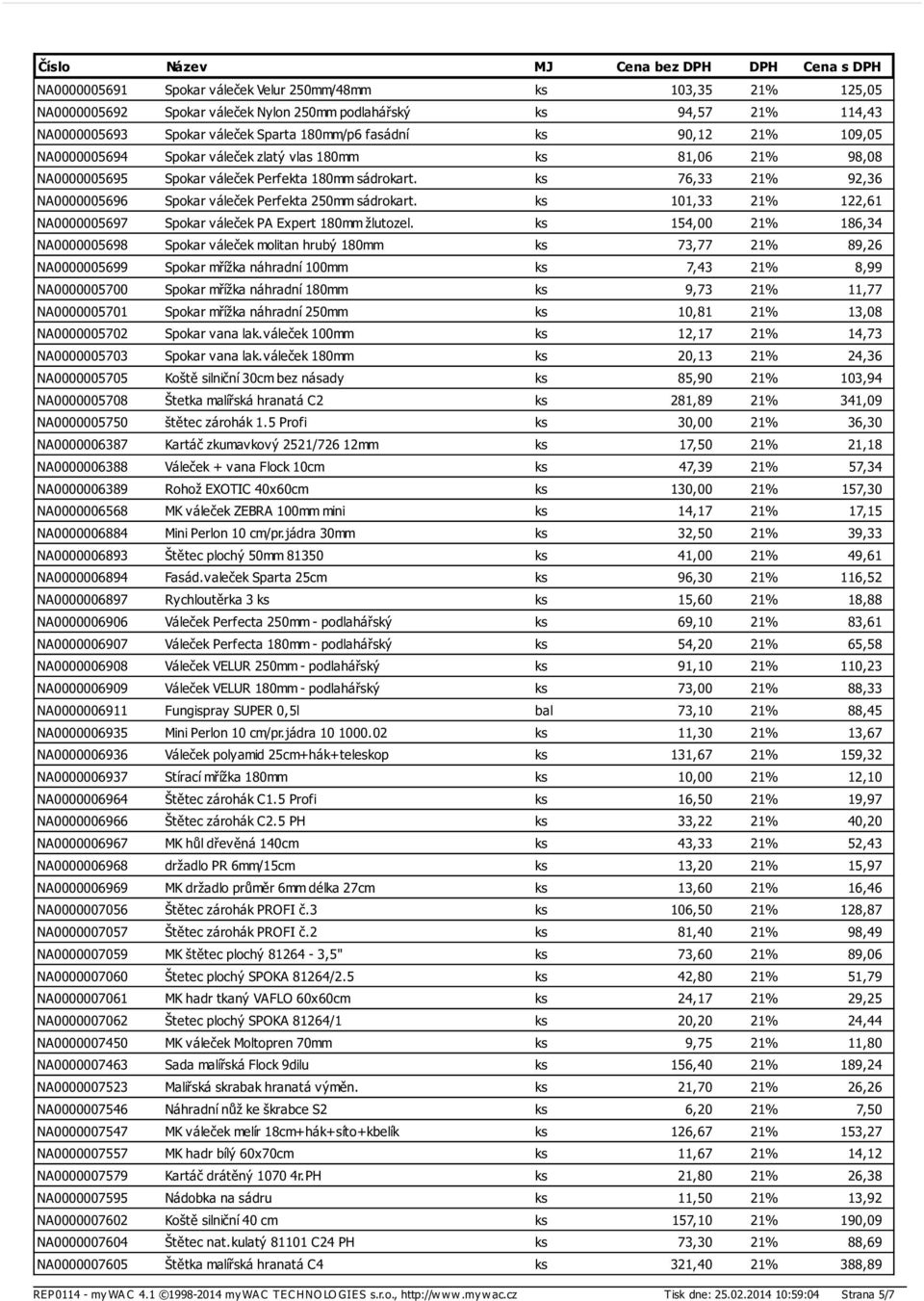 | Číslo | Název | MJ | Cena bez DPH | DPH | Cena s DPH |
|---|---|---|---|---|---|
| NA0000005691 | Spokar váleček Velur 250mm/48mm | ks | 103,35 | 21% | 125,05 |
| NA0000005692 | Spokar váleček Nylon 250mm podlahářský | ks | 94,57 | 21% | 114,43 |
| NA0000005693 | Spokar váleček Sparta 180mm/p6 fasádní | ks | 90,12 | 21% | 109,05 |
| NA0000005694 | Spokar váleček zlatý vlas 180mm | ks | 81,06 | 21% | 98,08 |
| NA0000005695 | Spokar váleček Perfekta 180mm sádrokart. | ks | 76,33 | 21% | 92,36 |
| NA0000005696 | Spokar váleček Perfekta 250mm sádrokart. | ks | 101,33 | 21% | 122,61 |
| NA0000005697 | Spokar váleček PA Expert 180mm žlutozel. | ks | 154,00 | 21% | 186,34 |
| NA0000005698 | Spokar váleček molitan hrubý 180mm | ks | 73,77 | 21% | 89,26 |
| NA0000005699 | Spokar mřížka náhradní 100mm | ks | 7,43 | 21% | 8,99 |
| NA0000005700 | Spokar mřížka náhradní 180mm | ks | 9,73 | 21% | 11,77 |
| NA0000005701 | Spokar mřížka náhradní 250mm | ks | 10,81 | 21% | 13,08 |
| NA0000005702 | Spokar vana lak.váleček 100mm | ks | 12,17 | 21% | 14,73 |
| NA0000005703 | Spokar vana lak.váleček 180mm | ks | 20,13 | 21% | 24,36 |
| NA0000005705 | Koště silniční 30cm bez násady | ks | 85,90 | 21% | 103,94 |
| NA0000005708 | Štetka malířská hranatá C2 | ks | 281,89 | 21% | 341,09 |
| NA0000005750 | štětec zárohák 1.5 Profi | ks | 30,00 | 21% | 36,30 |
| NA0000006387 | Kartáč zkumavkový 2521/726 12mm | ks | 17,50 | 21% | 21,18 |
| NA0000006388 | Váleček + vana Flock 10cm | ks | 47,39 | 21% | 57,34 |
| NA0000006389 | Rohož EXOTIC 40x60cm | ks | 130,00 | 21% | 157,30 |
| NA0000006568 | MK váleček ZEBRA 100mm mini | ks | 14,17 | 21% | 17,15 |
| NA0000006884 | Mini Perlon 10 cm/pr.jádra 30mm | ks | 32,50 | 21% | 39,33 |
| NA0000006893 | Štětec plochý 50mm 81350 | ks | 41,00 | 21% | 49,61 |
| NA0000006894 | Fasád.valeček Sparta 25cm | ks | 96,30 | 21% | 116,52 |
| NA0000006897 | Rychloutěrka 3 ks | ks | 15,60 | 21% | 18,88 |
| NA0000006906 | Váleček Perfecta 250mm - podlahářský | ks | 69,10 | 21% | 83,61 |
| NA0000006907 | Váleček Perfecta 180mm - podlahářský | ks | 54,20 | 21% | 65,58 |
| NA0000006908 | Váleček VELUR 250mm - podlahářský | ks | 91,10 | 21% | 110,23 |
| NA0000006909 | Váleček VELUR 180mm - podlahářský | ks | 73,00 | 21% | 88,33 |
| NA0000006911 | Fungispray SUPER 0,5l | bal | 73,10 | 21% | 88,45 |
| NA0000006935 | Mini Perlon 10 cm/pr.jádra 10 1000.02 | ks | 11,30 | 21% | 13,67 |
| NA0000006936 | Váleček polyamid 25cm+hák+teleskop | ks | 131,67 | 21% | 159,32 |
| NA0000006937 | Stírací mřížka 180mm | ks | 10,00 | 21% | 12,10 |
| NA0000006964 | Štětec zárohák C1.5 Profi | ks | 16,50 | 21% | 19,97 |
| NA0000006966 | Štětec zárohák C2.5 PH | ks | 33,22 | 21% | 40,20 |
| NA0000006967 | MK hůl dřevěná 140cm | ks | 43,33 | 21% | 52,43 |
| NA0000006968 | držadlo PR 6mm/15cm | ks | 13,20 | 21% | 15,97 |
| NA0000006969 | MK držadlo průměr 6mm délka 27cm | ks | 13,60 | 21% | 16,46 |
| NA0000007056 | Štětec zárohák PROFI č.3 | ks | 106,50 | 21% | 128,87 |
| NA0000007057 | Štětec zárohák PROFI č.2 | ks | 81,40 | 21% | 98,49 |
| NA0000007059 | MK štětec plochý 81264 - 3,5" | ks | 73,60 | 21% | 89,06 |
| NA0000007060 | Štetec plochý SPOKA 81264/2.5 | ks | 42,80 | 21% | 51,79 |
| NA0000007061 | MK hadr tkaný VAFLO 60x60cm | ks | 24,17 | 21% | 29,25 |
| NA0000007062 | Štetec plochý SPOKA 81264/1 | ks | 20,20 | 21% | 24,44 |
| NA0000007450 | MK váleček Moltopren 70mm | ks | 9,75 | 21% | 11,80 |
| NA0000007463 | Sada malířská Flock 9dilu | ks | 156,40 | 21% | 189,24 |
| NA0000007523 | Malířská skrabak hranatá výměn. | ks | 21,70 | 21% | 26,26 |
| NA0000007546 | Náhradní nůž ke škrabce S2 | ks | 6,20 | 21% | 7,50 |
| NA0000007547 | MK váleček melír 18cm+hák+síto+kbelík | ks | 126,67 | 21% | 153,27 |
| NA0000007557 | MK hadr bílý 60x70cm | ks | 11,67 | 21% | 14,12 |
| NA0000007579 | Kartáč drátěný 1070 4r.PH | ks | 21,80 | 21% | 26,38 |
| NA0000007595 | Nádobka na sádru | ks | 11,50 | 21% | 13,92 |
| NA0000007602 | Koště silniční 40 cm | ks | 157,10 | 21% | 190,09 |
| NA0000007604 | Štětec nat.kulatý 81101 C24 PH | ks | 73,30 | 21% | 88,69 |
| NA0000007605 | Štětka malířská hranatá C4 | ks | 321,40 | 21% | 388,89 |

REP0114 - myWAC 4.1 ©1998-2014 myWAC TECHNOLOGIES s.r.o., http://www.mywac.cz Tisk dne: 25.02.2014 10:59:04 Strana 5/7